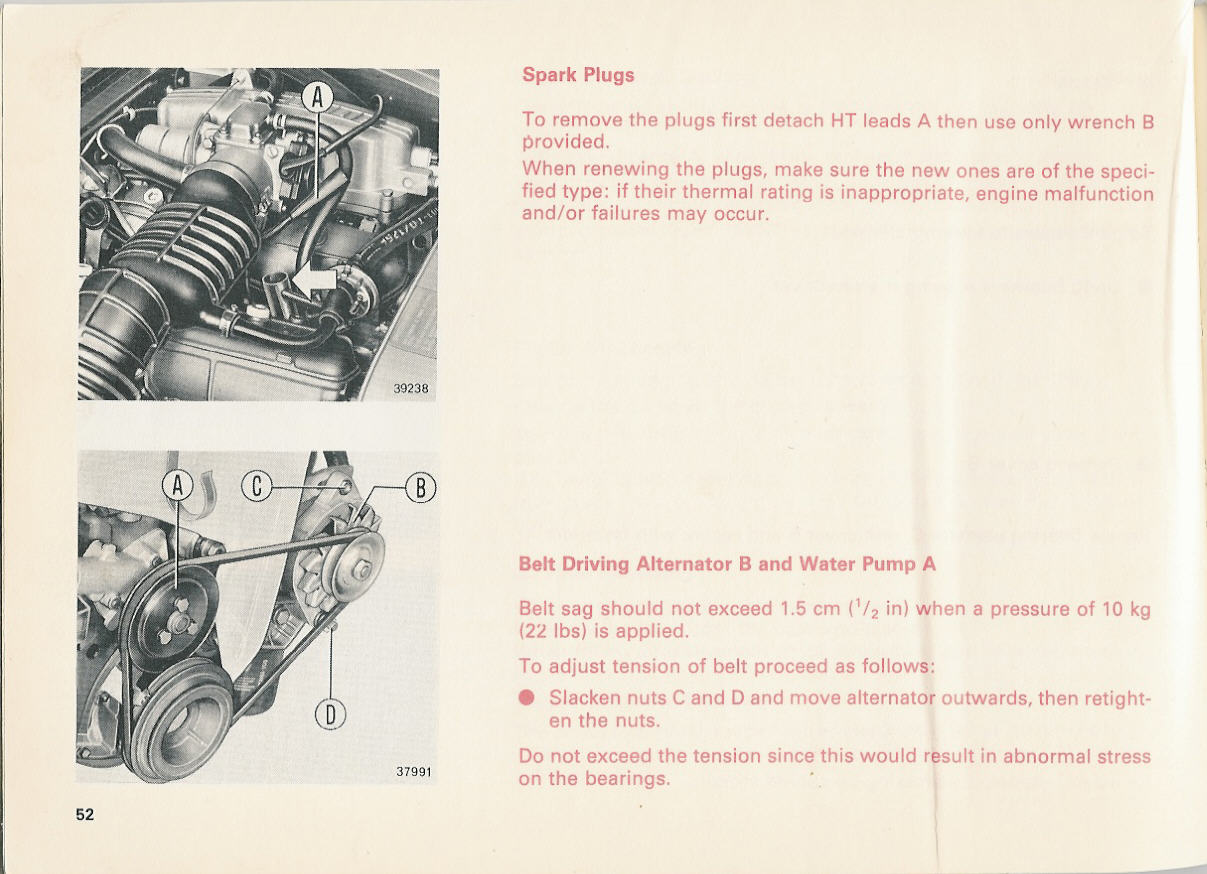 A

39238

A C B

D

37991

52

Spark Plugs

To remove the plugs first detach HT leads A then use only wrench B provided.

When renewing the plugs, make sure the new ones are of the specified type: if their thermal rating is inappropriate, engine malfunction and/or failures may occur.

Belt Driving Alternator B and Water Pump A

Belt sag should not exceed 1.5 cm ($^1/_2$ in) when a pressure of 10 kg (22 lbs) is applied.

To adjust tension of belt proceed as follows:

● Slacken nuts C and D and move alternator outwards, then retighten the nuts.

Do not exceed the tension since this would result in abnormal stress on the bearings.